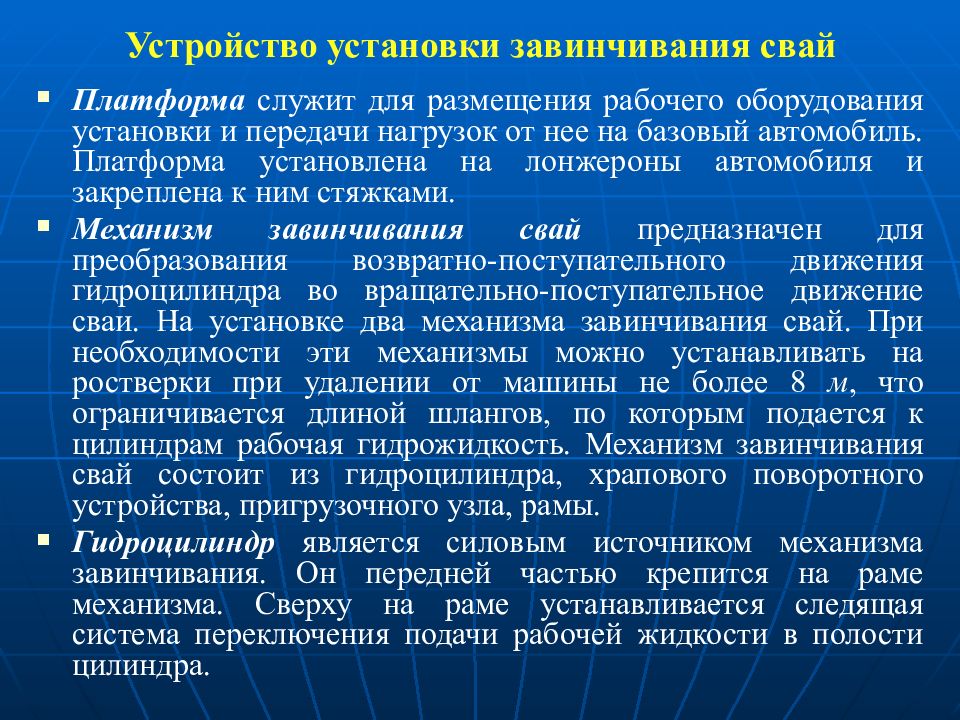 Устройство установки завинчивания свай

▪ Платформа служит для размещения рабочего оборудования установки и передачи нагрузок от нее на базовый автомобиль. Платформа установлена на лонжероны автомобиля и закреплена к ним стяжками.

▪ Механизм завинчивания свай предназначен для преобразования возвратно-поступательного движения гидроцилиндра во вращательно-поступательное движение сваи. На установке два механизма завинчивания свай. При необходимости эти механизмы можно устанавливать на ростверки при удалении от машины не более 8 м, что ограничивается длиной шлангов, по которым подается к цилиндрам рабочая гидрожидкость. Механизм завинчивания свай состоит из гидроцилиндра, храпового поворотного устройства, пригрузочного узла, рамы.

▪ Гидроцилиндр является силовым источником механизма завинчивания. Он передней частью крепится на раме механизма. Сверху на раме устанавливается следящая система переключения подачи рабочей жидкости в полости цилиндра.